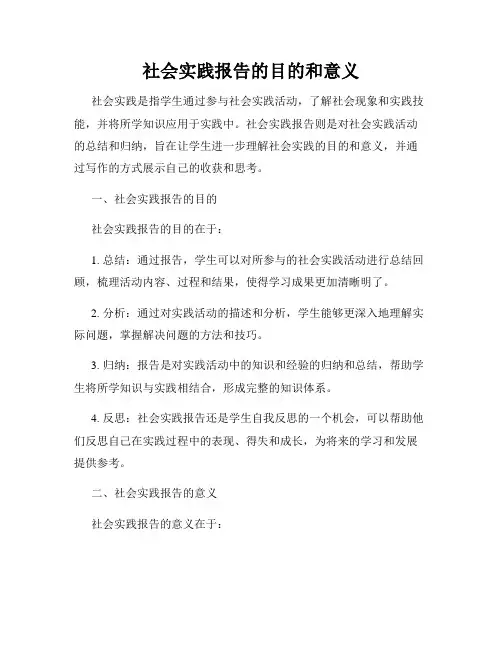 社会实践报告的目的和意义

社会实践是指学生通过参与社会实践活动，了解社会现象和实践技能，并将所学知识应用于实践中。社会实践报告则是对社会实践活动的总结和归纳，旨在让学生进一步理解社会实践的目的和意义，并通过写作的方式展示自己的收获和思考。

一、社会实践报告的目的

社会实践报告的目的在于：

1. 总结：通过报告，学生可以对所参与的社会实践活动进行总结回顾，梳理活动内容、过程和结果，使得学习成果更加清晰明了。

2. 分析：通过对实践活动的描述和分析，学生能够更深入地理解实际问题，掌握解决问题的方法和技巧。

3. 归纳：报告是对实践活动中的知识和经验的归纳和总结，帮助学生将所学知识与实践相结合，形成完整的知识体系。

4. 反思：社会实践报告还是学生自我反思的一个机会，可以帮助他们反思自己在实践过程中的表现、得失和成长，为将来的学习和发展提供参考。

二、社会实践报告的意义

社会实践报告的意义在于：